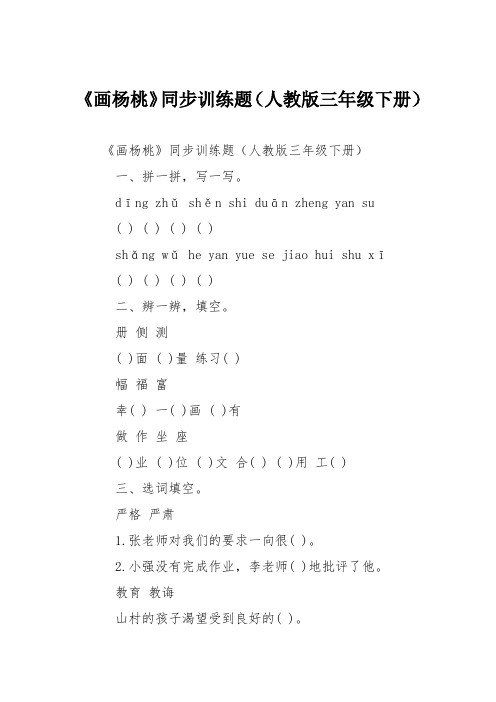 《画杨桃》同步训练题（人教版三年级下册）

《画杨桃》同步训练题（人教版三年级下册）

一、拼一拼，写一写。

dīng zhǔ shěn shi duān zheng yan su

( ) ( ) ( ) ( )

shǎng wǔ he yan yue se jiao hui shu xī

( ) ( ) ( ) ( )

二、辨一辨，填空。

册 侧 测

( )面 ( )量 练习( )

幅 福 富

幸( ) 一( )画 ( )有

做 作 坐 座

( )业 ( )位 ( )文 合( ) ( )用 工( )

三、选词填空。

严格 严肃

1.张老师对我们的要求一向很( )。

2.小强没有完成作业，李老师( )地批评了他。

教育 教诲

山村的孩子渴望受到良好的( )。